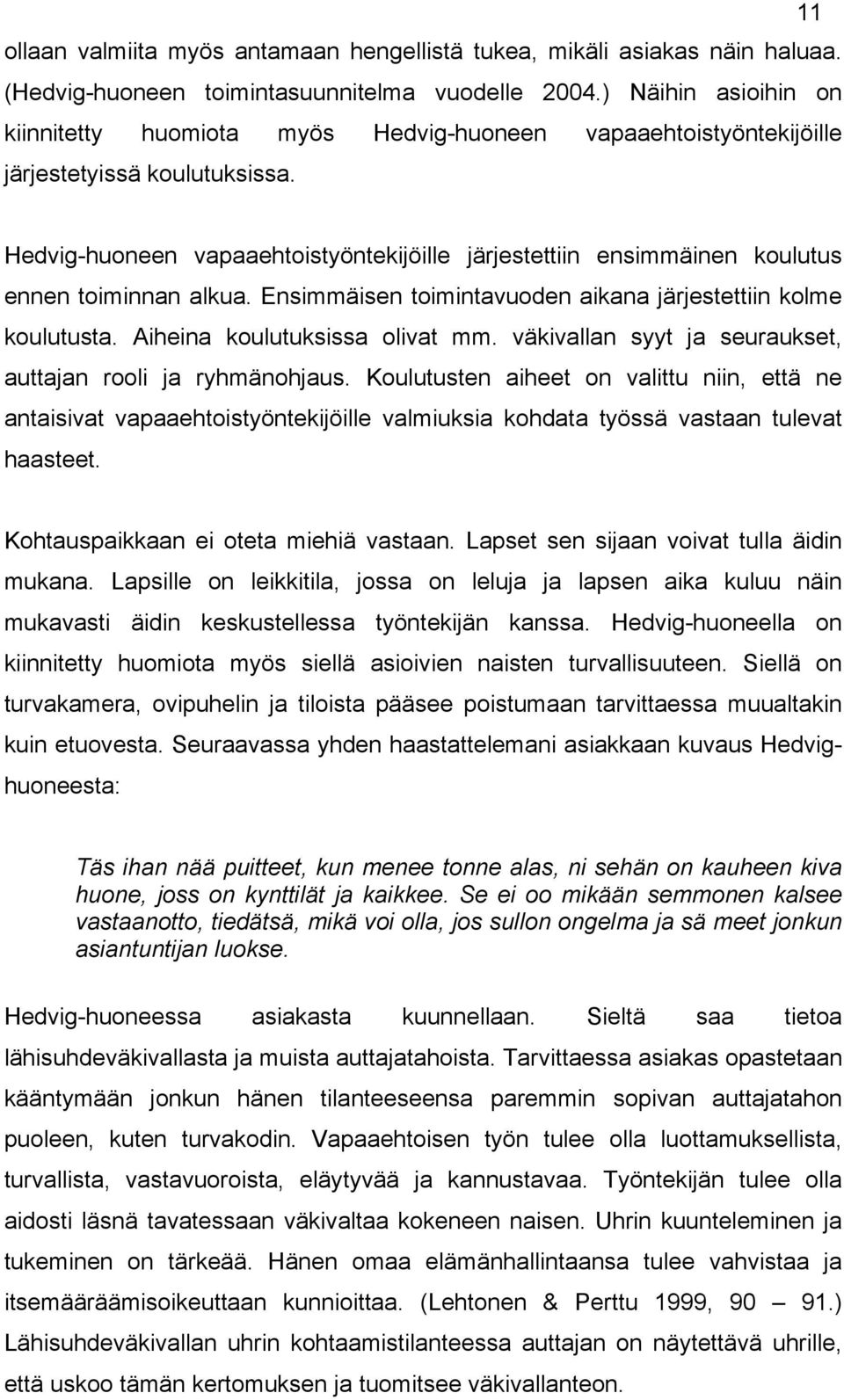 11

ollaan valmiita myös antamaan hengellistä tukea, mikäli asiakas näin haluaa. (Hedvig-huoneen toimintasuunnitelma vuodelle 2004.) Näihin asioihin on kiinnitetty huomiota myös Hedvig-huoneen vapaaehtoistyöntekijöille järjestetyissä koulutuksissa.

Hedvig-huoneen vapaaehtoistyöntekijöille järjestettiin ensimmäinen koulutus ennen toiminnan alkua. Ensimmäisen toimintavuoden aikana järjestettiin kolme koulutusta. Aiheina koulutuksissa olivat mm. väkivallan syyt ja seuraukset, auttajan rooli ja ryhmänohjaus. Koulutusten aiheet on valittu niin, että ne antaisivat vapaaehtoistyöntekijöille valmiuksia kohdata työssä vastaan tulevat haasteet.

Kohtauspaikkaan ei oteta miehiä vastaan. Lapset sen sijaan voivat tulla äidin mukana. Lapsille on leikkitila, jossa on leluja ja lapsen aika kuluu näin mukavasti äidin keskustellessa työntekijän kanssa. Hedvig-huoneella on kiinnitetty huomiota myös siellä asioivien naisten turvallisuuteen. Siellä on turvakamera, ovipuhelin ja tiloista pääsee poistumaan tarvittaessa muualtakin kuin etuovesta. Seuraavassa yhden haastattelemani asiakkaan kuvaus Hedvig-huoneesta:

Täs ihan nää puitteet, kun menee tonne alas, ni sehän on kauheen kiva huone, joss on kynttilät ja kaikkee. Se ei oo mikään semmonen kalsee vastaanotto, tiedätsä, mikä voi olla, jos sullon ongelma ja sä meet jonkun asiantuntijan luokse.

Hedvig-huoneessa asiakasta kuunnellaan. Sieltä saa tietoa lähisuhdeväkivallasta ja muista auttajatahoista. Tarvittaessa asiakas opastetaan kääntymään jonkun hänen tilanteeseensa paremmin sopivan auttajatahon puoleen, kuten turvakodin. Vapaaehtoisen työn tulee olla luottamuksellista, turvallista, vastavuoroista, eläytyvää ja kannustavaa. Työntekijän tulee olla aidosti läsnä tavatessaan väkivaltaa kokeneen naisen. Uhrin kuunteleminen ja tukeminen on tärkeää. Hänen omaa elämänhallintaansa tulee vahvistaa ja itsemääräämisoikeuttaan kunnioittaa. (Lehtonen & Perttu 1999, 90 – 91.) Lähisuhdeväkivallan uhrin kohtaamistilanteessa auttajan on näytettävä uhrille, että uskoo tämän kertomuksen ja tuomitsee väkivallanteon.